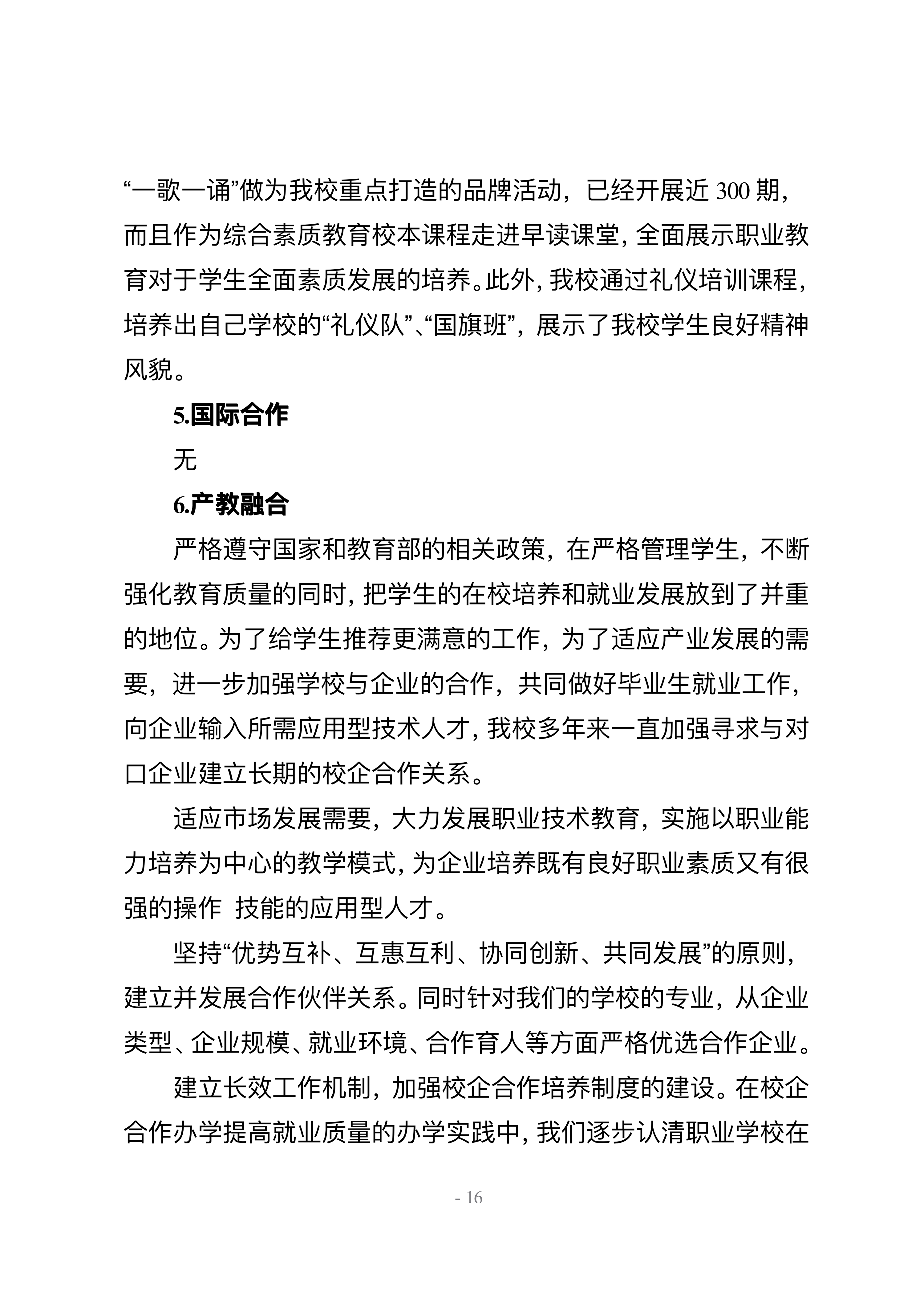 “一歌一诵”做为我校重点打造的品牌活动，已经开展近 300 期，而且作为综合素质教育校本课程走进早读课堂，全面展示职业教育对于学生全面素质发展的培养。此外，我校通过礼仪培训课程，培养出自己学校的“礼仪队”、“国旗班”，展示了我校学生良好精神风貌。

5.国际合作

无

6.产教融合

严格遵守国家和教育部的相关政策，在严格管理学生，不断强化教育质量的同时，把学生的在校培养和就业发展放到了并重的地位。为了给学生推荐更满意的工作，为了适应产业发展的需要，进一步加强学校与企业的合作，共同做好毕业生就业工作，向企业输入所需应用型技术人才，我校多年来一直加强寻求与对口企业建立长期的校企合作关系。

适应市场发展需要，大力发展职业技术教育，实施以职业能力培养为中心的教学模式，为企业培养既有良好职业素质又有很强的操作 技能的应用型人才。

坚持“优势互补、互惠互利、协同创新、共同发展”的原则，建立并发展合作伙伴关系。同时针对我们的学校的专业，从企业类型、企业规模、就业环境、合作育人等方面严格优选合作企业。

建立长效工作机制，加强校企合作培养制度的建设。在校企合作办学提高就业质量的办学实践中，我们逐步认清职业学校在

- 16